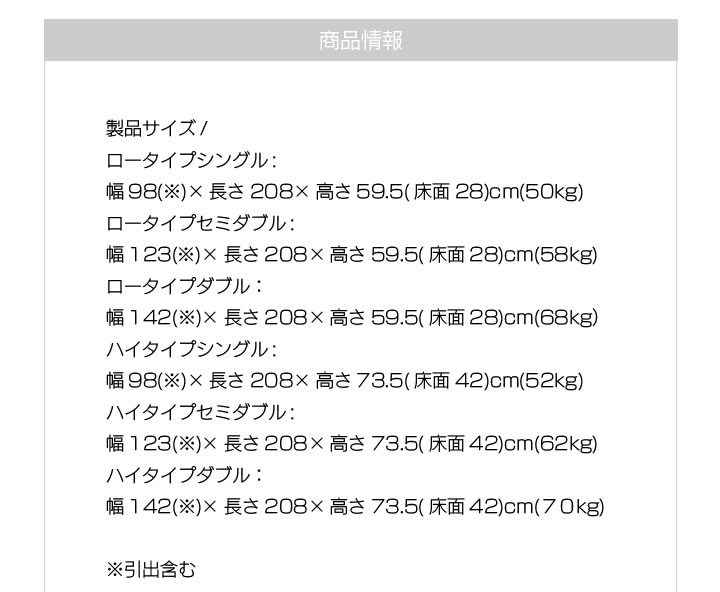 商品情報

製品サイズ /
ロータイプシングル：
幅 98(※)× 長さ 208× 高さ 59.5( 床面 28)cm(50kg)
ロータイプセミダブル：
幅 123(※)× 長さ 208× 高さ 59.5( 床面 28)cm(58kg)
ロータイプダブル：
幅 142(※)× 長さ 208× 高さ 59.5( 床面 28)cm(68kg)
ハイタイプシングル：
幅 98(※)× 長さ 208× 高さ 73.5( 床面 42)cm(52kg)
ハイタイプセミダブル：
幅 123(※)× 長さ 208× 高さ 73.5( 床面 42)cm(62kg)
ハイタイプダブル：
幅 142(※)× 長さ 208× 高さ 73.5( 床面 42)cm(７０kg)

※引出含む